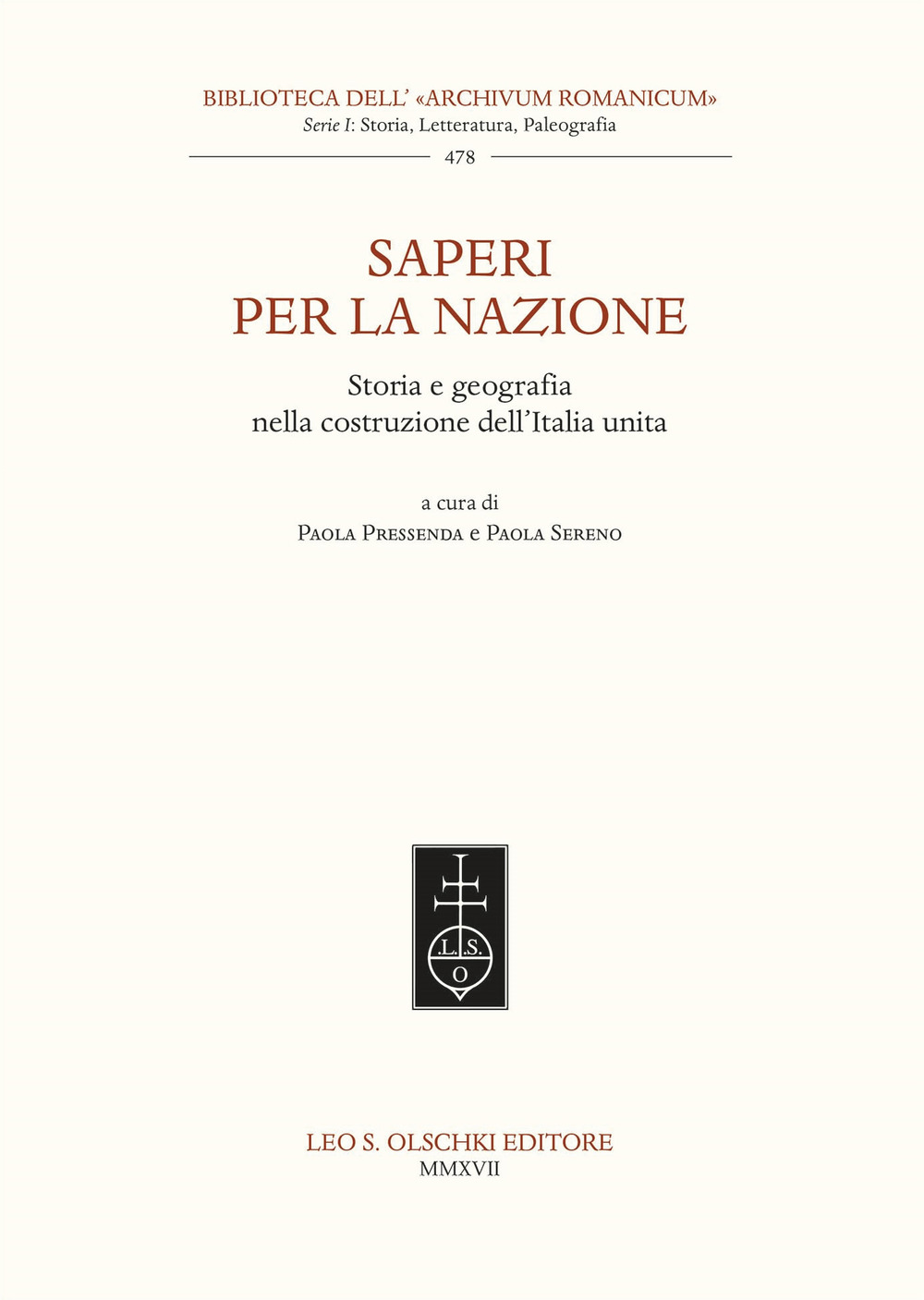 BIBLIOTECA DELL' «ARCHIVUM ROMANICUM»
Serie I: Storia, Letteratura, Paleografia
478

SAPERI PER LA NAZIONE

Storia e geografia nella costruzione dell'Italia unita

a cura di
Paola Pressenda e Paola Sereno

.L.S.
O

LEO S. OLSCHKI EDITORE
MMXVII